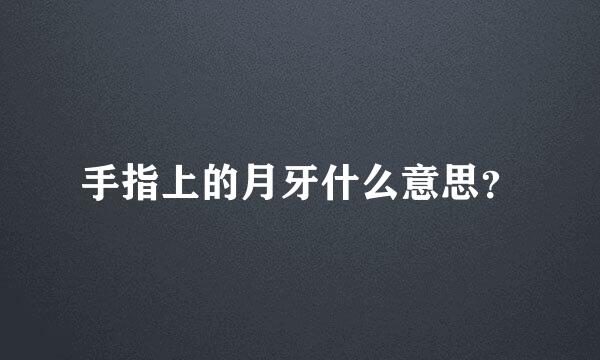 手指上的月牙什么意思?